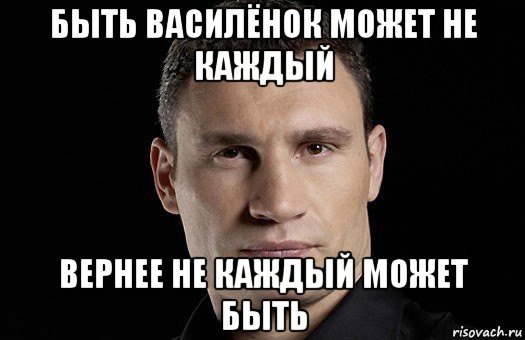 БЫТЬ ВАСИЛЁНОК МОЖЕТ НЕ КАЖДЫЙ

ВЕРНЕЕ НЕ КАЖДЫЙ МОЖЕТ БЫТЬ

risovach.ru